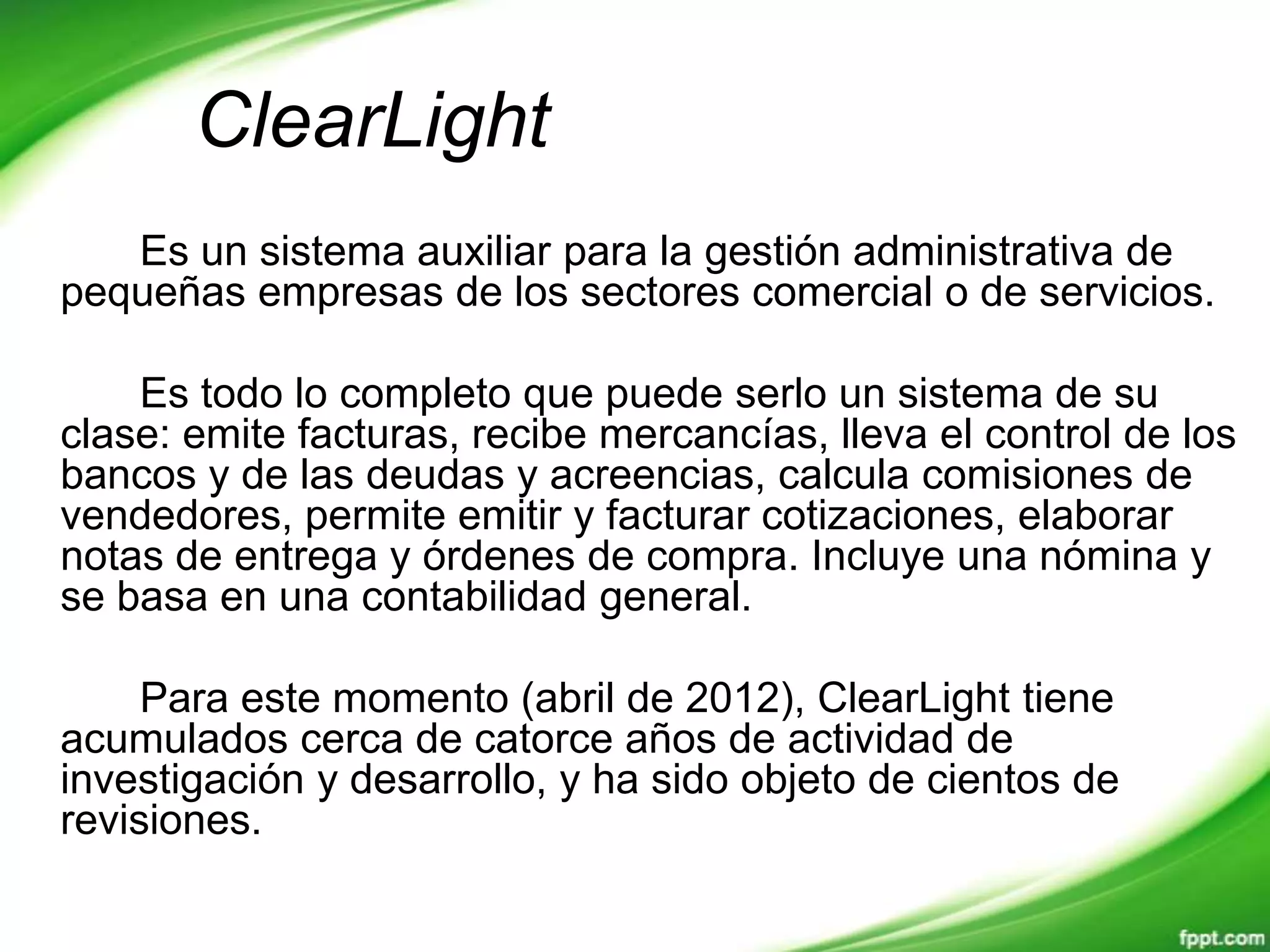 ClearLight

Es un sistema auxiliar para la gestión administrativa de pequeñas empresas de los sectores comercial o de servicios.

Es todo lo completo que puede serlo un sistema de su clase: emite facturas, recibe mercancías, lleva el control de los bancos y de las deudas y acreencias, calcula comisiones de vendedores, permite emitir y facturar cotizaciones, elaborar notas de entrega y órdenes de compra. Incluye una nómina y se basa en una contabilidad general.

Para este momento (abril de 2012), ClearLight tiene acumulados cerca de catorce años de actividad de investigación y desarrollo, y ha sido objeto de cientos de revisiones.

fppt.com